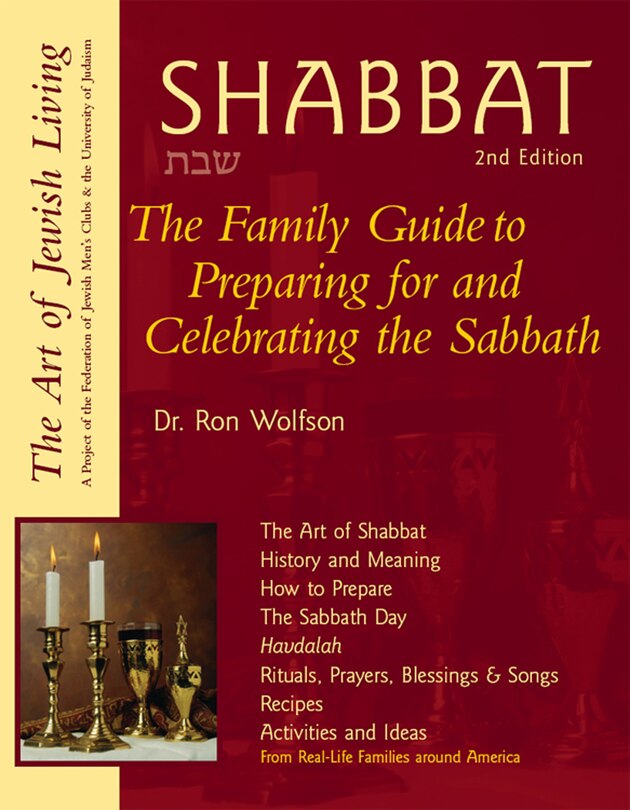 The Art of Jewish Living

A Project of the Federation of Jewish Men's Clubs & the University of Judaism

SHABBAT

שבת

2nd Edition

The Family Guide to Preparing for and Celebrating the Sabbath

Dr. Ron Wolfson

The Art of Shabbat
History and Meaning
How to Prepare
The Sabbath Day
Havdalah
Rituals, Prayers, Blessings & Songs
Recipes
Activities and Ideas
From Real-Life Families around America